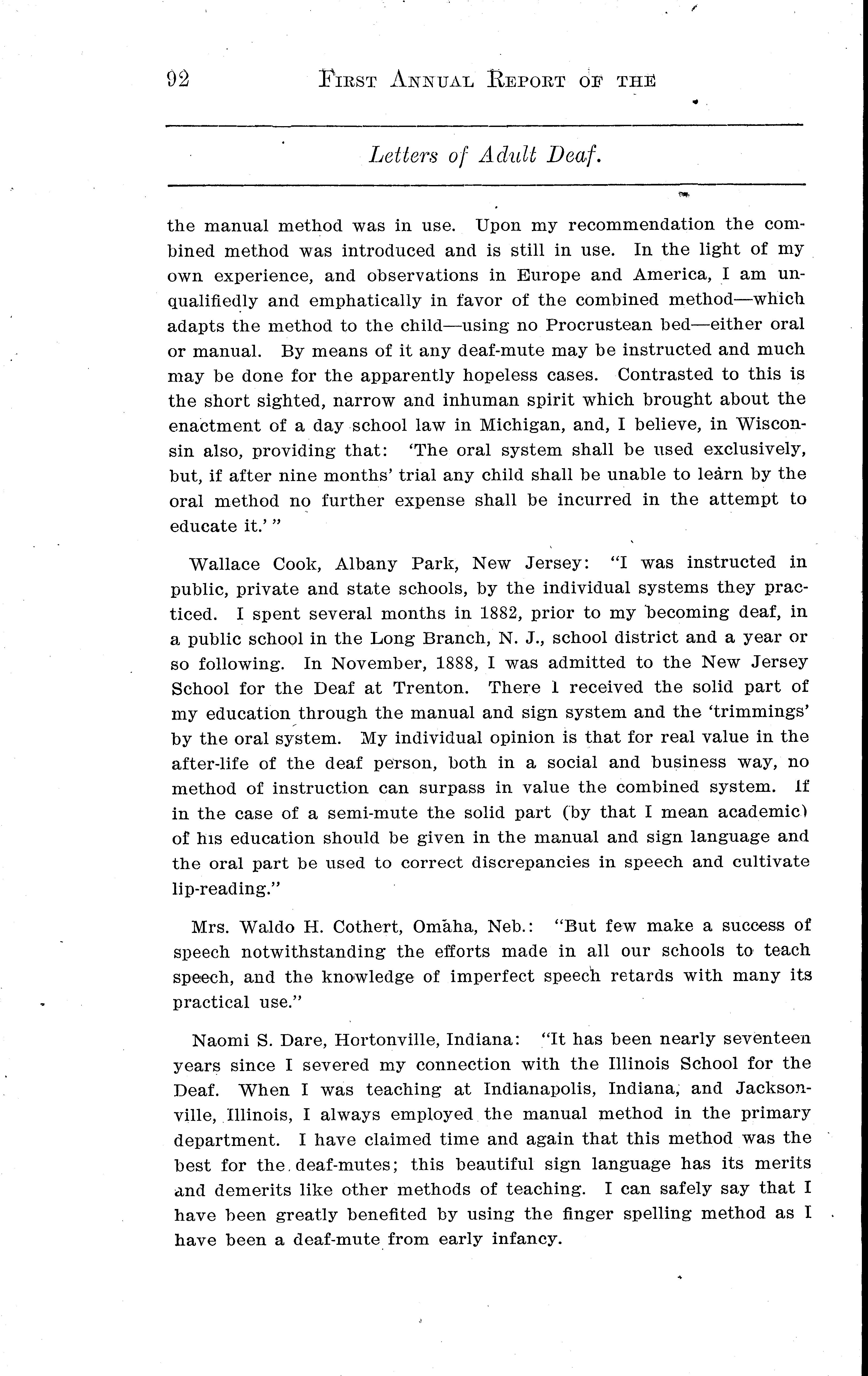 92 FIRST ANNUAL REPORT OF THE

Letters of Adult Deaf.

the manual method was in use. Upon my recommendation the combined method was introduced and is still in use. In the light of my own experience, and observations in Europe and America, I am unqualifiedly and emphatically in favor of the combined method—which adapts the method to the child—using no Procrustean bed—either oral or manual. By means of it any deaf-mute may be instructed and much may be done for the apparently hopeless cases. Contrasted to this is the short sighted, narrow and inhuman spirit which brought about the enactment of a day school law in Michigan, and, I believe, in Wisconsin also, providing that: 'The oral system shall be used exclusively, but, if after nine months' trial any child shall be unable to learn by the oral method no further expense shall be incurred in the attempt to educate it.' "

Wallace Cook, Albany Park, New Jersey: "I was instructed in public, private and state schools, by the individual systems they practiced. I spent several months in 1882, prior to my becoming deaf, in a public school in the Long Branch, N. J., school district and a year or so following. In November, 1888, I was admitted to the New Jersey School for the Deaf at Trenton. There I received the solid part of my education through the manual and sign system and the 'trimmings' by the oral system. My individual opinion is that for real value in the after-life of the deaf person, both in a social and business way, no method of instruction can surpass in value the combined system. If in the case of a semi-mute the solid part (by that I mean academic) of his education should be given in the manual and sign language and the oral part be used to correct discrepancies in speech and cultivate lip-reading."

Mrs. Waldo H. Cothert, Omaha, Neb.: "But few make a success of speech notwithstanding the efforts made in all our schools to teach speech, and the knowledge of imperfect speech retards with many its practical use."

Naomi S. Dare, Hortonville, Indiana: "It has been nearly seventeen years since I severed my connection with the Illinois School for the Deaf. When I was teaching at Indianapolis, Indiana, and Jacksonville, Illinois, I always employed the manual method in the primary department. I have claimed time and again that this method was the best for the deaf-mutes; this beautiful sign language has its merits and demerits like other methods of teaching. I can safely say that I have been greatly benefited by using the finger spelling method as I have been a deaf-mute from early infancy.